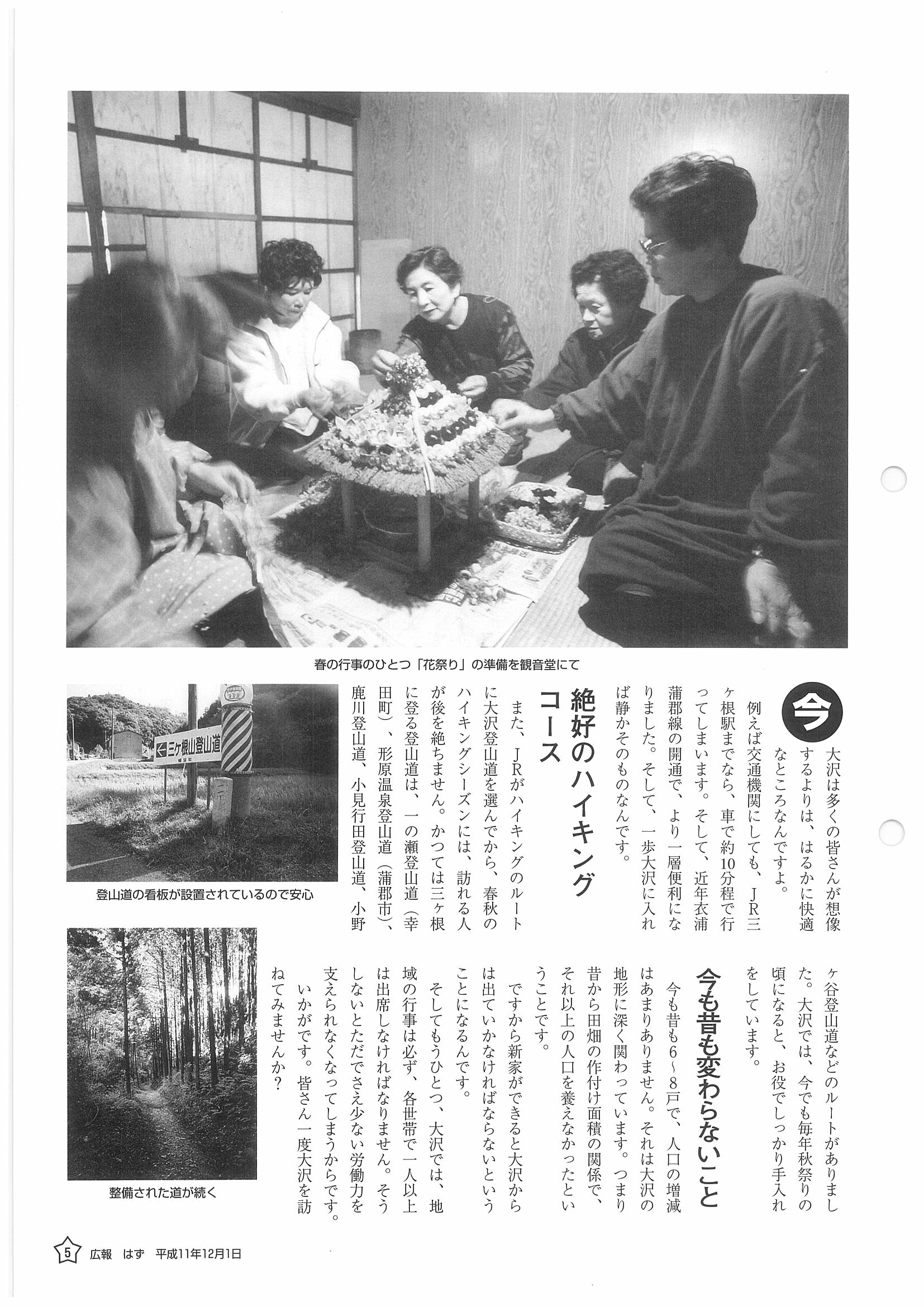 春の行事のひとつ「花祭り」の準備を観音堂にて

今

大沢は多くの皆さんが想像するよりは、はるかに快適なところなんですよ。

例えば交通機関にしても、JR三ヶ根駅までなら、車で約10分程で行ってしまいます。そして、近年衣浦蒲郡線の開通で、より一層便利になりました。そして、一歩大沢に入れば静かそのものなんです。

絶好のハイキングコース

また、JRがハイキングのルートに大沢登山道を選んでから、春秋のハイキングシーズンには、訪れる人が後を絶ちません。かつては三ヶ根に登る登山道は、一の瀬登山道（幸田町）、形原温泉登山道（蒲郡市）、鹿川登山道、小見行田登山道、小野ヶ谷登山道などのルートがありました。大沢では、今でも毎年秋祭りの頃になると、お役でしっかり手入れをしています。

今も昔も変わらないこと

今も昔も6～8戸で、人口の増減はあまりありません。それは大沢の地形に深く関わっています。つまり昔から田畑の作付け面積の関係で、それ以上の人口を養えなかったということです。

ですから新家ができると大沢からは出ていかなければならないということになるんです。

そしてもうひとつ、大沢では、地域の行事は必ず、各世帯で一人以上は出席しなければなりません。そうしないとただでさえ少ない労働力を支えられなくなってしまうからです。

いかがです。皆さん一度大沢を訪ねてみませんか？

三ヶ根山登山道

登山道の看板が設置されているので安心

整備された道が続く

5 広報 はず 平成11年12月1日